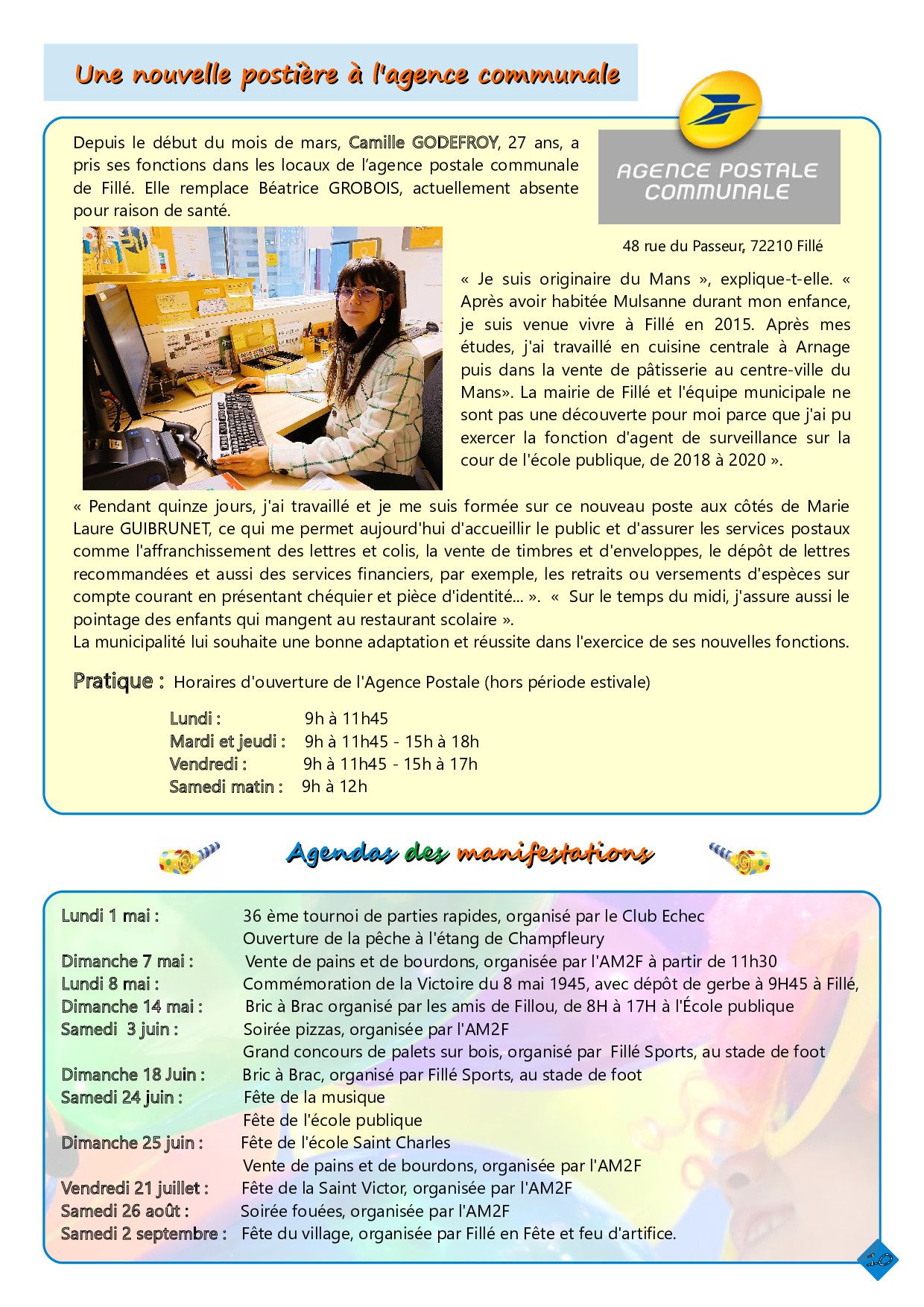 Une nouvelle postière à l'agence communale

Depuis le début du mois de mars, Camille GODEFROY, 27 ans, a pris ses fonctions dans les locaux de l'agence postale communale de Fillé. Elle remplace Béatrice GROBOIS, actuellement absente pour raison de santé.

AGENCE POSTALE COMMUNALE

48 rue du Passeur, 72210 Fillé

« Je suis originaire du Mans », explique-t-elle. « Après avoir habitée Mulsanne durant mon enfance, je suis venue vivre à Fillé en 2015. Après mes études, j'ai travaillé en cuisine centrale à Arnage puis dans la vente de pâtisserie au centre-ville du Mans». La mairie de Fillé et l'équipe municipale ne sont pas une découverte pour moi parce que j'ai pu exercer la fonction d'agent de surveillance sur la cour de l'école publique, de 2018 à 2020 ».

« Pendant quinze jours, j'ai travaillé et je me suis formée sur ce nouveau poste aux côtés de Marie Laure GUIBRUNET, ce qui me permet aujourd'hui d'accueillir le public et d'assurer les services postaux comme l'affranchissement des lettres et colis, la vente de timbres et d'enveloppes, le dépôt de lettres recommandées et aussi des services financiers, par exemple, les retraits ou versements d'espèces sur compte courant en présentant chéquier et pièce d'identité... ». « Sur le temps du midi, j'assure aussi le pointage des enfants qui mangent au restaurant scolaire ».
La municipalité lui souhaite une bonne adaptation et réussite dans l'exercice de ses nouvelles fonctions.

Pratique : Horaires d'ouverture de l'Agence Postale (hors période estivale)

Lundi : 9h à 11h45
Mardi et jeudi : 9h à 11h45 - 15h à 18h
Vendredi : 9h à 11h45 - 15h à 17h
Samedi matin : 9h à 12h

Agendas des manifestations

Lundi 1 mai : 36 ème tournoi de parties rapides, organisé par le Club Echec
Ouverture de la pêche à l'étang de Champfleury
Dimanche 7 mai : Vente de pains et de bourdons, organisée par l'AM2F à partir de 11h30
Lundi 8 mai : Commémoration de la Victoire du 8 mai 1945, avec dépôt de gerbe à 9H45 à Fillé,
Dimanche 14 mai : Bric à Brac organisé par les amis de Fillou, de 8H à 17H à l'École publique
Samedi 3 juin : Soirée pizzas, organisée par l'AM2F
Grand concours de palets sur bois, organisé par Fillé Sports, au stade de foot
Dimanche 18 Juin : Bric à Brac, organisé par Fillé Sports, au stade de foot
Samedi 24 juin : Fête de la musique
Fête de l'école publique
Dimanche 25 juin : Fête de l'école Saint Charles
Vente de pains et de bourdons, organisée par l'AM2F
Vendredi 21 juillet : Fête de la Saint Victor, organisée par l'AM2F
Samedi 26 août : Soirée fouées, organisée par l'AM2F
Samedi 2 septembre : Fête du village, organisée par Fillé en Fête et feu d'artifice.

10